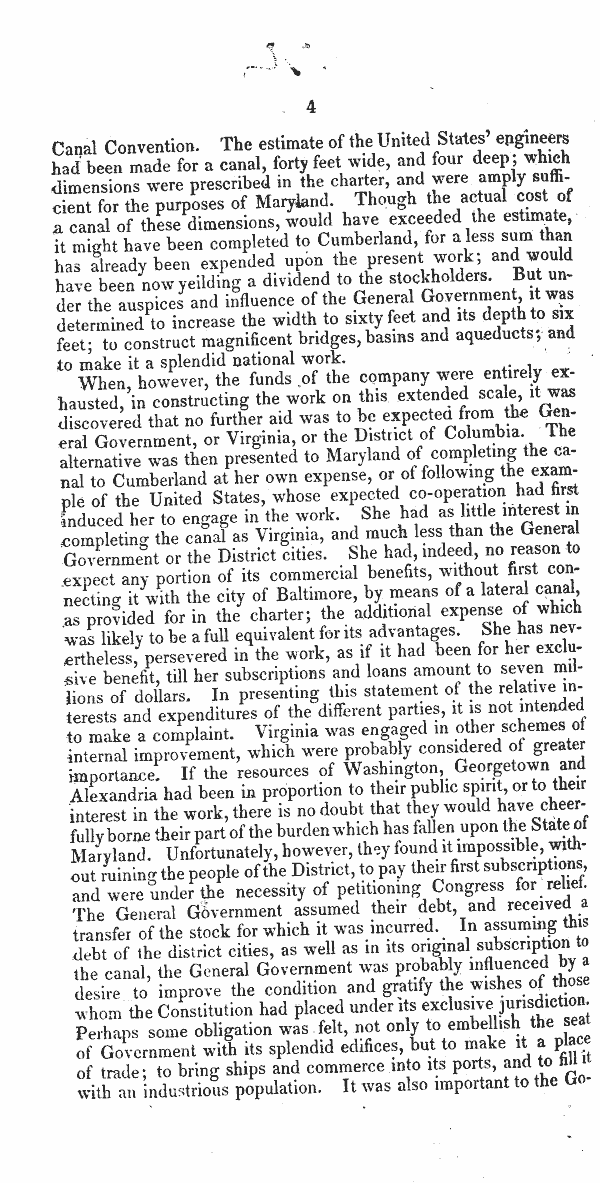 4

Canal Convention. The estimate of the United States' engineers had been made for a canal, forty feet wide, and four deep; which dimensions were prescribed in the charter, and were amply sufficient for the purposes of Maryland. Though the actual cost of a canal of these dimensions, would have exceeded the estimate, it might have been completed to Cumberland, for a less sum than has already been expended upon the present work; and would have been now yeilding a dividend to the stockholders. But under the auspices and influence of the General Government, it was determined to increase the width to sixty feet and its depth to six feet; to construct magnificent bridges, basins and aqueducts; and to make it a splendid national work.

When, however, the funds of the company were entirely exhausted, in constructing the work on this extended scale, it was discovered that no further aid was to be expected from the General Government, or Virginia, or the District of Columbia. The alternative was then presented to Maryland of completing the canal to Cumberland at her own expense, or of following the example of the United States, whose expected co-operation had first induced her to engage in the work. She had as little interest in completing the canal as Virginia, and much less than the General Government or the District cities. She had, indeed, no reason to expect any portion of its commercial benefits, without first connecting it with the city of Baltimore, by means of a lateral canal, as provided for in the charter; the additional expense of which was likely to be a full equivalent for its advantages. She has nevertheless, persevered in the work, as if it had been for her exclusive benefit, till her subscriptions and loans amount to seven millions of dollars. In presenting this statement of the relative interests and expenditures of the different parties, it is not intended to make a complaint. Virginia was engaged in other schemes of internal improvement, which were probably considered of greater importance. If the resources of Washington, Georgetown and Alexandria had been in proportion to their public spirit, or to their interest in the work, there is no doubt that they would have cheerfully borne their part of the burden which has fallen upon the State of Maryland. Unfortunately, however, they found it impossible, without ruining the people of the District, to pay their first subscriptions, and were under the necessity of petitioning Congress for relief. The General Government assumed their debt, and received a transfer of the stock for which it was incurred. In assuming this debt of the district cities, as well as in its original subscription to the canal, the General Government was probably influenced by a desire to improve the condition and gratify the wishes of those whom the Constitution had placed under its exclusive jurisdiction. Perhaps some obligation was felt, not only to embellish the seat of Government with its splendid edifices, but to make it a place of trade; to bring ships and commerce into its ports, and to fill it with an industrious population. It was also important to the Go-